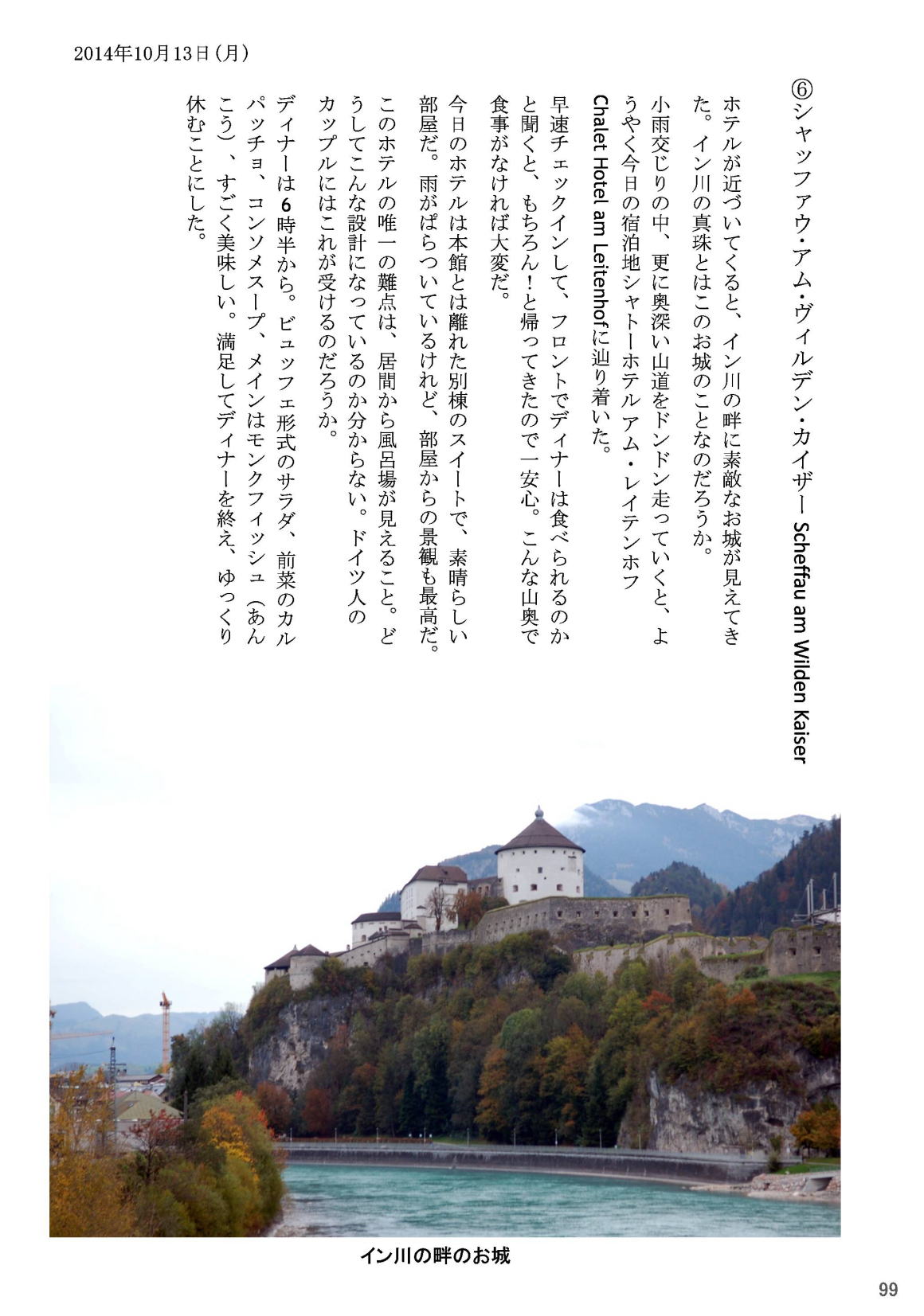 2014年10月13日(月)

⑥シャッファウ・アム・ヴィルデン・カイザー Scheffau am Wilden Kaiser

ホテルが近づいてくると、イン川の畔に素敵なお城が見えてきた。イン川の真珠とはこのお城のことなのだろうか。

小雨交じりの中、更に奥深い山道をドンドン走っていくと、ようやく今日の宿泊地シャトーホテル アム・レイテンホフ Chalet Hotel am Leitenhofに辿り着いた。

早速チェックインして、フロントでディナーは食べられるのかと聞くと、もちろん！と帰ってきたので一安心。こんな山奥で食事がなければ大変だ。

今日のホテルは本館とは離れた別棟のスイートで、素晴らしい部屋だ。雨がぱらついているけれど、部屋からの景観も最高だ。このホテルの唯一の難点は、居間から風呂場が見えること。どうしてこんな設計になっているのか分からない。ドイツ人のカップルにはこれが受けるのだろうか。

ディナーは6時半から。ビュッフェ形式のサラダ、前菜のカルパッチョ、コンソメスープ、メインはモンクフィッシュ（あんこう）、すごく美味しい。満足してディナーを終え、ゆっくり休むことにした。

イン川の畔のお城

99